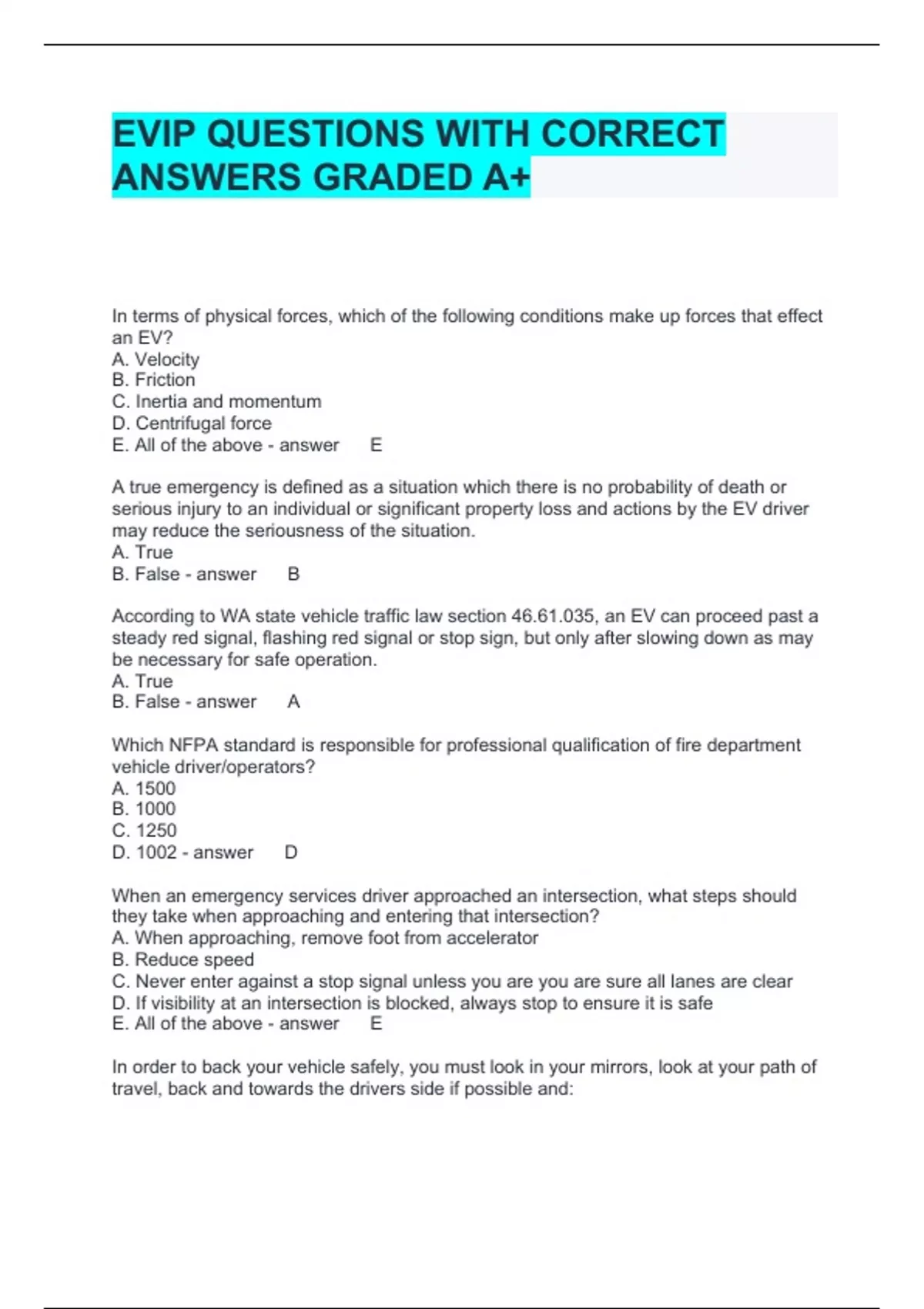 EVIP QUESTIONS WITH CORRECT ANSWERS GRADED A+

In terms of physical forces, which of the following conditions make up forces that effect an EV?
A. Velocity
B. Friction
C. Inertia and momentum
D. Centrifugal force
E. All of the above - answer E

A true emergency is defined as a situation which there is no probability of death or serious injury to an individual or significant property loss and actions by the EV driver may reduce the seriousness of the situation.
A. True
B. False - answer B

According to WA state vehicle traffic law section 46.61.035, an EV can proceed past a steady red signal, flashing red signal or stop sign, but only after slowing down as may be necessary for safe operation.
A. True
B. False - answer A

Which NFPA standard is responsible for professional qualification of fire department vehicle driver/operators?
A. 1500
B. 1000
C. 1250
D. 1002 - answer D

When an emergency services driver approached an intersection, what steps should they take when approaching and entering that intersection?
A. When approaching, remove foot from accelerator
B. Reduce speed
C. Never enter against a stop signal unless you are you are sure all lanes are clear
D. If visibility at an intersection is blocked, always stop to ensure it is safe
E. All of the above - answer E

In order to back your vehicle safely, you must look in your mirrors, look at your path of travel, back and towards the drivers side if possible and: